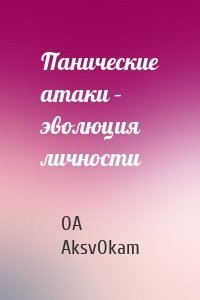 Панические атаки – эволюция личности

OA AksvOkam